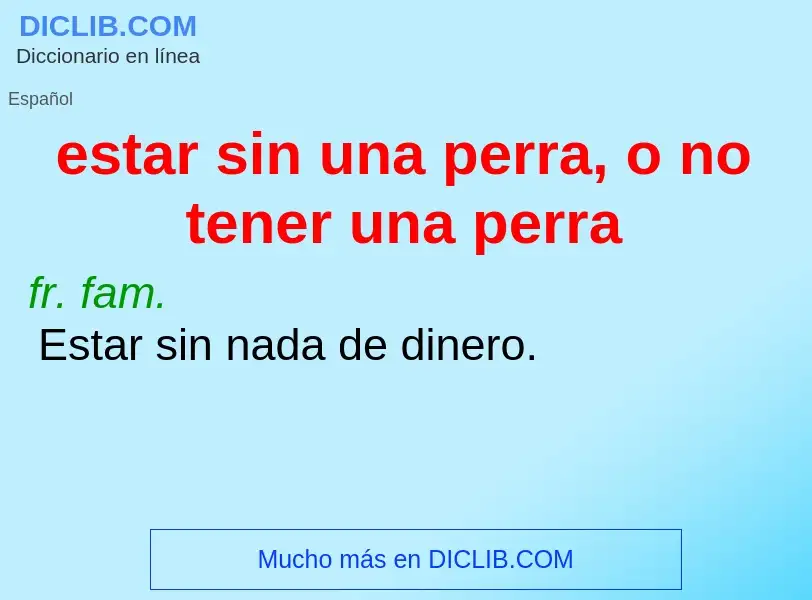 DICLIB.COM
Diccionario en línea

Español

estar sin una perra, o no tener una perra

fr. fam.
Estar sin nada de dinero.

Mucho más en DICLIB.COM